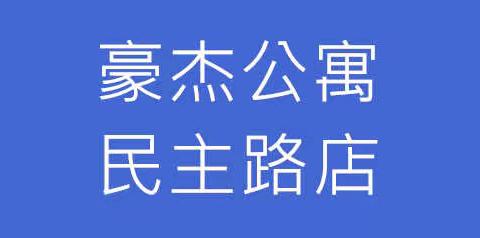 豪杰公寓
民主路店